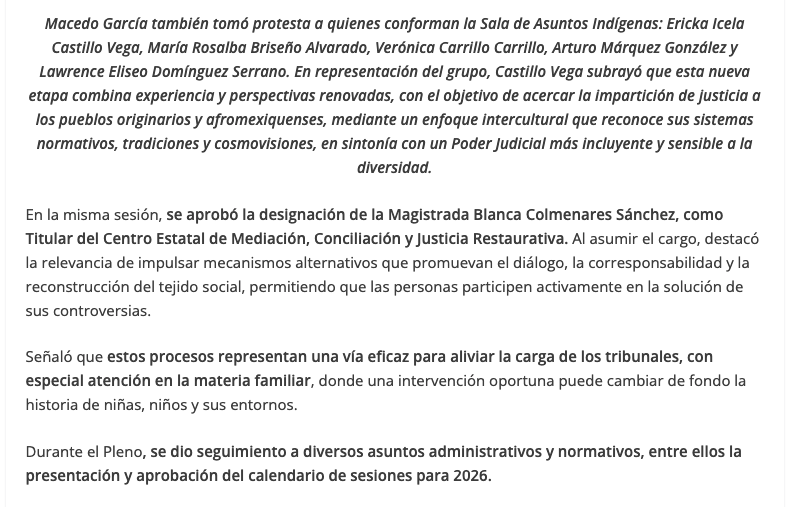 Macedo García también tomó protesta a quienes conforman la Sala de Asuntos Indígenas: Ericka Icela Castillo Vega, María Rosalba Briseño Alvarado, Verónica Carrillo Carrillo, Arturo Márquez González y Lawrence Eliseo Domínguez Serrano. En representación del grupo, Castillo Vega subrayó que esta nueva etapa combina experiencia y perspectivas renovadas, con el objetivo de acercar la impartición de justicia a los pueblos originarios y afromexiquenses, mediante un enfoque intercultural que reconoce sus sistemas normativos, tradiciones y cosmovisiones, en sintonía con un Poder Judicial más incluyente y sensible a la diversidad.

En la misma sesión, se aprobó la designación de la Magistrada Blanca Colmenares Sánchez, como Titular del Centro Estatal de Mediación, Conciliación y Justicia Restaurativa. Al asumir el cargo, destacó la relevancia de impulsar mecanismos alternativos que promuevan el diálogo, la corresponsabilidad y la reconstrucción del tejido social, permitiendo que las personas participen activamente en la solución de sus controversias.

Señaló que estos procesos representan una vía eficaz para aliviar la carga de los tribunales, con especial atención en la materia familiar, donde una intervención oportuna puede cambiar de fondo la historia de niñas, niños y sus entornos.

Durante el Pleno, se dio seguimiento a diversos asuntos administrativos y normativos, entre ellos la presentación y aprobación del calendario de sesiones para 2026.